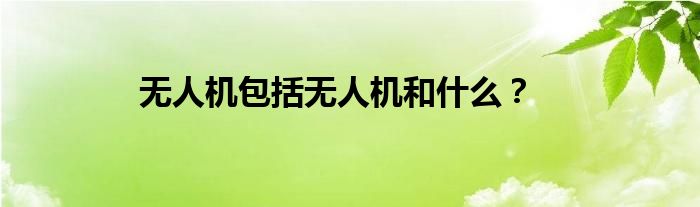 无人机包括无人机和什么？